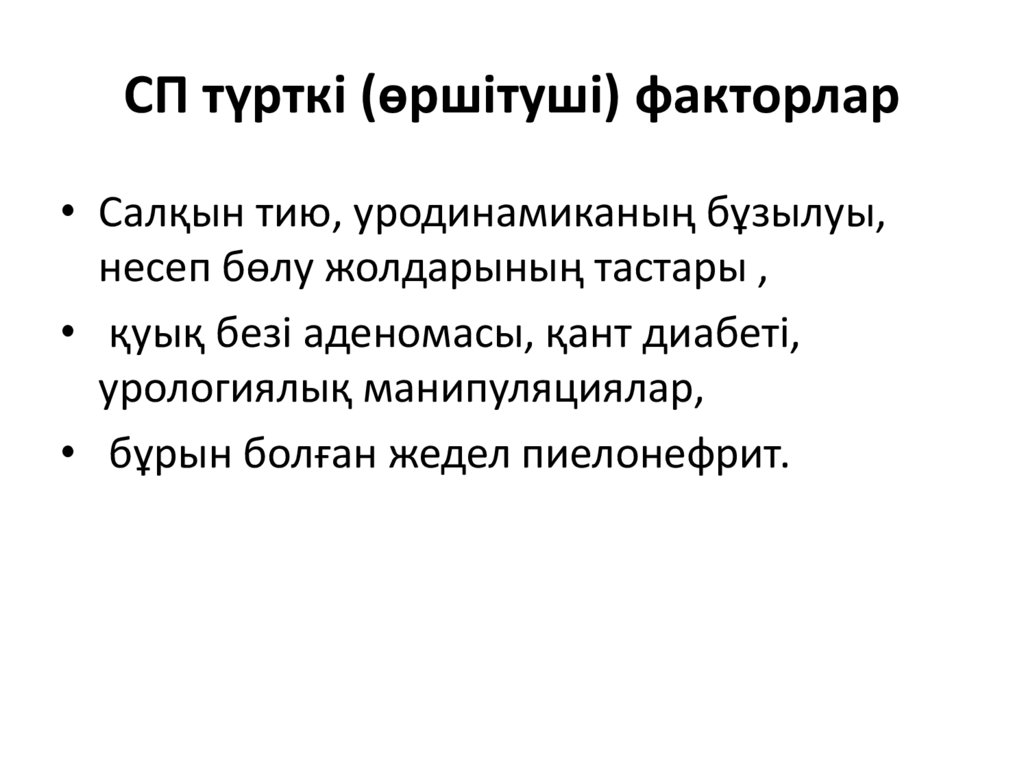 СП түрткі (өршітуші) факторлар

• Салқын тию, уродинамиканың бұзылуы, несеп бөлу жолдарының тастары ,
• қуық безі аденомасы, қант диабеті, урологиялық манипуляциялар,
• бұрын болған жедел пиелонефрит.